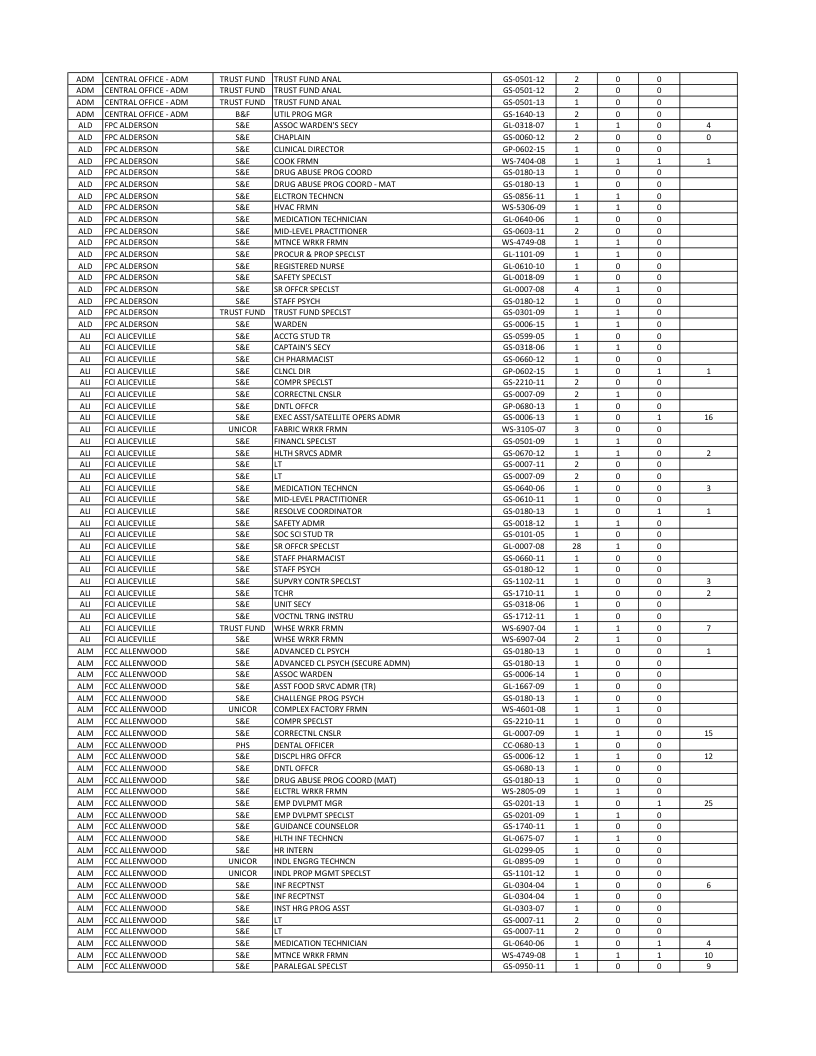 | ADM | CENTRAL OFFICE - ADM | TRUST FUND | TRUST FUND ANAL | GS-0501-12 | 2 | 0 | 0 | |
|---|---|---|---|---|---|---|---|---|
| ADM | CENTRAL OFFICE - ADM | TRUST FUND | TRUST FUND ANAL | GS-0501-12 | 2 | 0 | 0 | |
| ADM | CENTRAL OFFICE - ADM | TRUST FUND | TRUST FUND ANAL | GS-0501-13 | 1 | 0 | 0 | |
| ADM | CENTRAL OFFICE - ADM | B&F | UTIL PROG MGR | GS-1640-13 | 2 | 0 | 0 | |
| ALD | FPC ALDERSON | S&E | ASSOC WARDEN'S SECY | GL-0318-07 | 1 | 1 | 0 | 4 |
| ALD | FPC ALDERSON | S&E | CHAPLAIN | GS-0060-12 | 2 | 0 | 0 | 0 |
| ALD | FPC ALDERSON | S&E | CLINICAL DIRECTOR | GP-0602-15 | 1 | 0 | 0 | |
| ALD | FPC ALDERSON | S&E | COOK FRMN | WS-7404-08 | 1 | 1 | 1 | 1 |
| ALD | FPC ALDERSON | S&E | DRUG ABUSE PROG COORD | GS-0180-13 | 1 | 0 | 0 | |
| ALD | FPC ALDERSON | S&E | DRUG ABUSE PROG COORD - MAT | GS-0180-13 | 1 | 0 | 0 | |
| ALD | FPC ALDERSON | S&E | ELCTRON TECHNCN | GS-0856-11 | 1 | 1 | 0 | |
| ALD | FPC ALDERSON | S&E | HVAC FRMN | WS-5306-09 | 1 | 1 | 0 | |
| ALD | FPC ALDERSON | S&E | MEDICATION TECHNICIAN | GL-0640-06 | 1 | 0 | 0 | |
| ALD | FPC ALDERSON | S&E | MID-LEVEL PRACTITIONER | GS-0603-11 | 2 | 0 | 0 | |
| ALD | FPC ALDERSON | S&E | MTNCE WRKR FRMN | WS-4749-08 | 1 | 1 | 0 | |
| ALD | FPC ALDERSON | S&E | PROCUR & PROP SPECLST | GL-1101-09 | 1 | 1 | 0 | |
| ALD | FPC ALDERSON | S&E | REGISTERED NURSE | GL-0610-10 | 1 | 0 | 0 | |
| ALD | FPC ALDERSON | S&E | SAFETY SPECLST | GL-0018-09 | 1 | 0 | 0 | |
| ALD | FPC ALDERSON | S&E | SR OFFCR SPECLST | GL-0007-08 | 4 | 1 | 0 | |
| ALD | FPC ALDERSON | S&E | STAFF PSYCH | GS-0180-12 | 1 | 0 | 0 | |
| ALD | FPC ALDERSON | TRUST FUND | TRUST FUND SPECLST | GS-0301-09 | 1 | 1 | 0 | |
| ALD | FPC ALDERSON | S&E | WARDEN | GS-0006-15 | 1 | 1 | 0 | |
| ALI | FCI ALICEVILLE | S&E | ACCTG STUD TR | GS-0599-05 | 1 | 0 | 0 | |
| ALI | FCI ALICEVILLE | S&E | CAPTAIN'S SECY | GS-0318-06 | 1 | 1 | 0 | |
| ALI | FCI ALICEVILLE | S&E | CH PHARMACIST | GS-0660-12 | 1 | 0 | 0 | |
| ALI | FCI ALICEVILLE | S&E | CLNCL DIR | GP-0602-15 | 1 | 0 | 1 | 1 |
| ALI | FCI ALICEVILLE | S&E | COMPR SPECLST | GS-2210-11 | 2 | 0 | 0 | |
| ALI | FCI ALICEVILLE | S&E | CORRECTNL CNSLR | GS-0007-09 | 2 | 1 | 0 | |
| ALI | FCI ALICEVILLE | S&E | DNTL OFFCR | GP-0680-13 | 1 | 0 | 0 | |
| ALI | FCI ALICEVILLE | S&E | EXEC ASST/SATELLITE OPERS ADMR | GS-0006-13 | 1 | 0 | 1 | 16 |
| ALI | FCI ALICEVILLE | UNICOR | FABRIC WRKR FRMN | WS-3105-07 | 3 | 0 | 0 | |
| ALI | FCI ALICEVILLE | S&E | FINANCL SPECLST | GS-0501-09 | 1 | 1 | 0 | |
| ALI | FCI ALICEVILLE | S&E | HLTH SRVCS ADMR | GS-0670-12 | 1 | 1 | 0 | 2 |
| ALI | FCI ALICEVILLE | S&E | LT | GS-0007-11 | 2 | 0 | 0 | |
| ALI | FCI ALICEVILLE | S&E | LT | GS-0007-09 | 2 | 0 | 0 | |
| ALI | FCI ALICEVILLE | S&E | MEDICATION TECHNCN | GS-0640-06 | 1 | 0 | 0 | 3 |
| ALI | FCI ALICEVILLE | S&E | MID-LEVEL PRACTITIONER | GS-0610-11 | 1 | 0 | 0 | |
| ALI | FCI ALICEVILLE | S&E | RESOLVE COORDINATOR | GS-0180-13 | 1 | 0 | 1 | 1 |
| ALI | FCI ALICEVILLE | S&E | SAFETY ADMR | GS-0018-12 | 1 | 1 | 0 | |
| ALI | FCI ALICEVILLE | S&E | SOC SCI STUD TR | GS-0101-05 | 1 | 0 | 0 | |
| ALI | FCI ALICEVILLE | S&E | SR OFFCR SPECLST | GL-0007-08 | 28 | 1 | 0 | |
| ALI | FCI ALICEVILLE | S&E | STAFF PHARMACIST | GS-0660-11 | 1 | 0 | 0 | |
| ALI | FCI ALICEVILLE | S&E | STAFF PSYCH | GS-0180-12 | 1 | 0 | 0 | |
| ALI | FCI ALICEVILLE | S&E | SUPVRY CONTR SPECLST | GS-1102-11 | 1 | 0 | 0 | 3 |
| ALI | FCI ALICEVILLE | S&E | TCHR | GS-1710-11 | 1 | 0 | 0 | 2 |
| ALI | FCI ALICEVILLE | S&E | UNIT SECY | GS-0318-06 | 1 | 0 | 0 | |
| ALI | FCI ALICEVILLE | S&E | VOCTNL TRNG INSTRU | GS-1712-11 | 1 | 0 | 0 | |
| ALI | FCI ALICEVILLE | TRUST FUND | WHSE WRKR FRMN | WS-6907-04 | 1 | 1 | 0 | 7 |
| ALI | FCI ALICEVILLE | S&E | WHSE WRKR FRMN | WS-6907-04 | 2 | 1 | 0 | |
| ALM | FCC ALLENWOOD | S&E | ADVANCED CL PSYCH | GS-0180-13 | 1 | 0 | 0 | 1 |
| ALM | FCC ALLENWOOD | S&E | ADVANCED CL PSYCH (SECURE ADMN) | GS-0180-13 | 1 | 0 | 0 | |
| ALM | FCC ALLENWOOD | S&E | ASSOC WARDEN | GS-0006-14 | 1 | 0 | 0 | |
| ALM | FCC ALLENWOOD | S&E | ASST FOOD SRVC ADMR (TR) | GL-1667-09 | 1 | 0 | 0 | |
| ALM | FCC ALLENWOOD | S&E | CHALLENGE PROG PSYCH | GS-0180-13 | 1 | 0 | 0 | |
| ALM | FCC ALLENWOOD | UNICOR | COMPLEX FACTORY FRMN | WS-4601-08 | 1 | 1 | 0 | |
| ALM | FCC ALLENWOOD | S&E | COMPR SPECLST | GS-2210-11 | 1 | 0 | 0 | |
| ALM | FCC ALLENWOOD | S&E | CORRECTNL CNSLR | GL-0007-09 | 1 | 1 | 0 | 15 |
| ALM | FCC ALLENWOOD | PHS | DENTAL OFFICER | CC-0680-13 | 1 | 0 | 0 | |
| ALM | FCC ALLENWOOD | S&E | DISCPL HRG OFFCR | GS-0006-12 | 1 | 1 | 0 | 12 |
| ALM | FCC ALLENWOOD | S&E | DNTL OFFCR | GS-0680-13 | 1 | 0 | 0 | |
| ALM | FCC ALLENWOOD | S&E | DRUG ABUSE PROG COORD (MAT) | GS-0180-13 | 1 | 0 | 0 | |
| ALM | FCC ALLENWOOD | S&E | ELCTRL WRKR FRMN | WS-2805-09 | 1 | 1 | 0 | |
| ALM | FCC ALLENWOOD | S&E | EMP DVLPMT MGR | GS-0201-13 | 1 | 0 | 1 | 25 |
| ALM | FCC ALLENWOOD | S&E | EMP DVLPMT SPECLST | GS-0201-09 | 1 | 1 | 0 | |
| ALM | FCC ALLENWOOD | S&E | GUIDANCE COUNSELOR | GS-1740-11 | 1 | 0 | 0 | |
| ALM | FCC ALLENWOOD | S&E | HLTH INF TECHNCN | GL-0675-07 | 1 | 1 | 0 | |
| ALM | FCC ALLENWOOD | S&E | HR INTERN | GL-0299-05 | 1 | 0 | 0 | |
| ALM | FCC ALLENWOOD | UNICOR | INDL ENGRG TECHNCN | GL-0895-09 | 1 | 0 | 0 | |
| ALM | FCC ALLENWOOD | UNICOR | INDL PROP MGMT SPECLST | GS-1101-12 | 1 | 0 | 0 | |
| ALM | FCC ALLENWOOD | S&E | INF RECPTNST | GL-0304-04 | 1 | 0 | 0 | 6 |
| ALM | FCC ALLENWOOD | S&E | INF RECPTNST | GL-0304-04 | 1 | 0 | 0 | |
| ALM | FCC ALLENWOOD | S&E | INST HRG PROG ASST | GL-0303-07 | 1 | 0 | 0 | |
| ALM | FCC ALLENWOOD | S&E | LT | GS-0007-11 | 2 | 0 | 0 | |
| ALM | FCC ALLENWOOD | S&E | LT | GS-0007-11 | 2 | 0 | 0 | |
| ALM | FCC ALLENWOOD | S&E | MEDICATION TECHNICIAN | GL-0640-06 | 1 | 0 | 1 | 4 |
| ALM | FCC ALLENWOOD | S&E | MTNCE WRKR FRMN | WS-4749-08 | 1 | 1 | 1 | 10 |
| ALM | FCC ALLENWOOD | S&E | PARALEGAL SPECLST | GS-0950-11 | 1 | 0 | 0 | 9 |